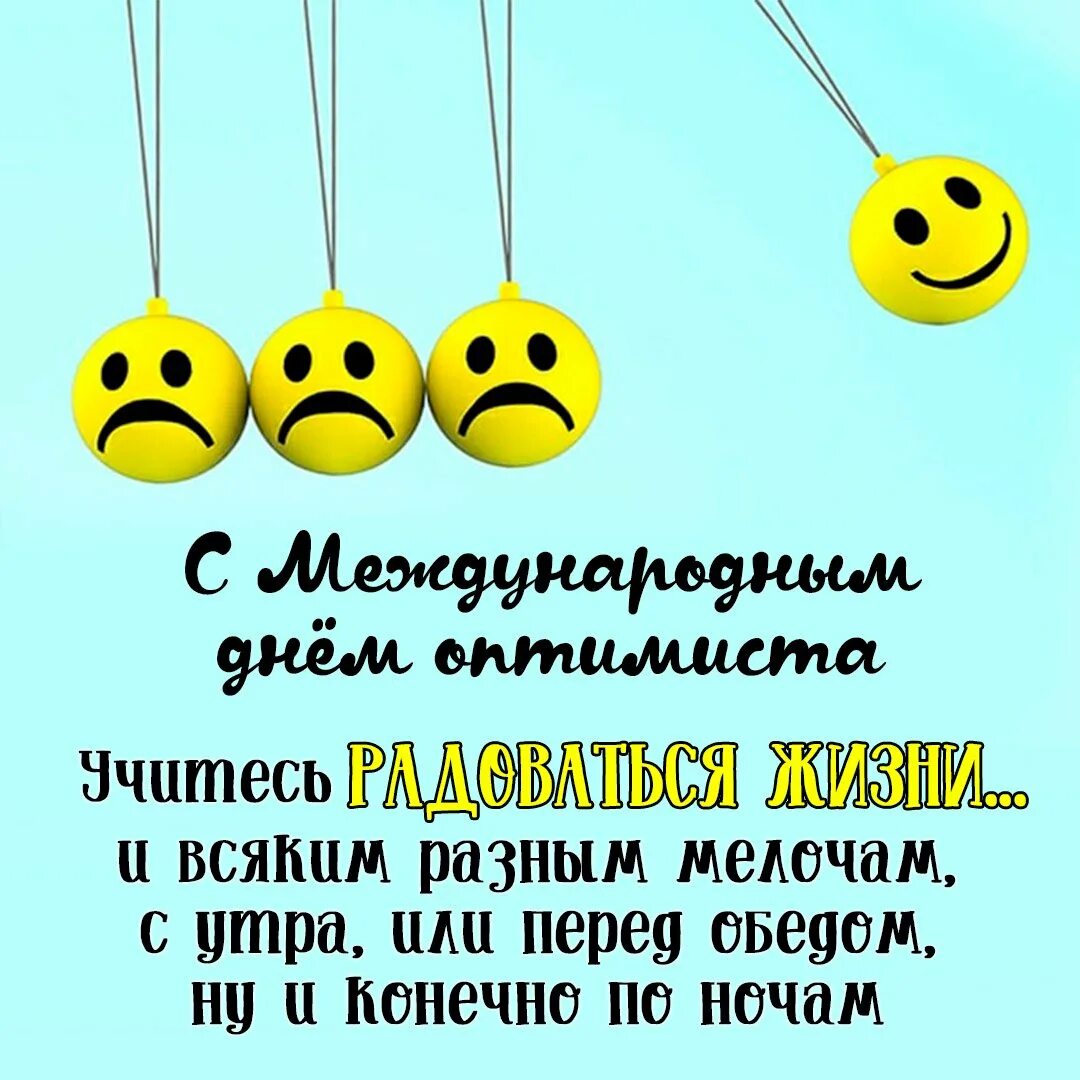 С Международным днём оптимиста

Учитесь РАДОВАТЬСЯ ЖИЗНИ...
и всяким разным мелочам,
с утра, или перед обедом,
ну и конечно по ночам